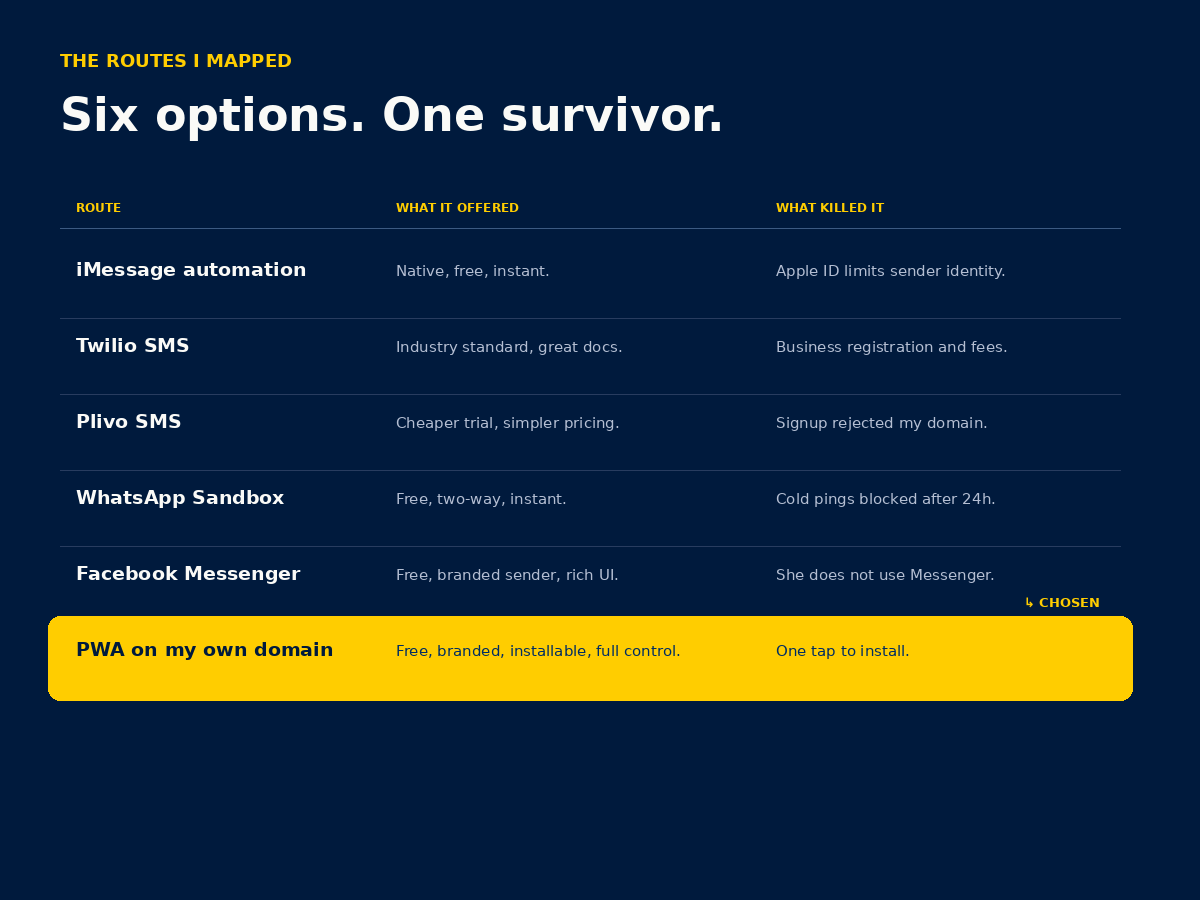 THE ROUTES I MAPPED

Six options. One survivor.

| ROUTE | WHAT IT OFFERED | WHAT KILLED IT |
|---|---|---|
| iMessage automation | Native, free, instant. | Apple ID limits sender identity. |
| Twilio SMS | Industry standard, great docs. | Business registration and fees. |
| Plivo SMS | Cheaper trial, simpler pricing. | Signup rejected my domain. |
| WhatsApp Sandbox | Free, two-way, instant. | Cold pings blocked after 24h. |
| Facebook Messenger | Free, branded sender, rich UI. | She does not use Messenger. |
| PWA on my own domain | Free, branded, installable, full control. | One tap to install. |

↳ CHOSEN